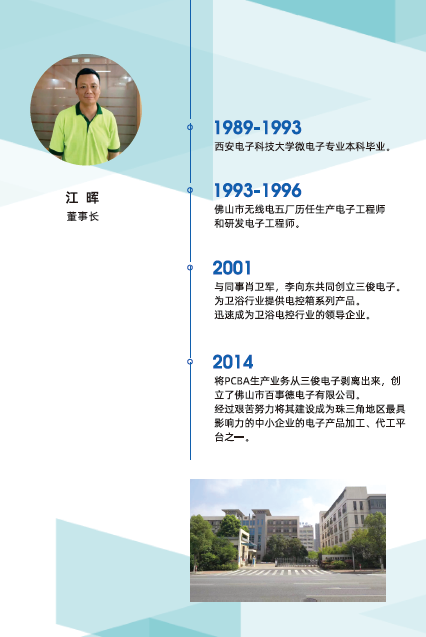 江 晖
董事长

1989-1993
西安电子科技大学微电子专业本科毕业。

1993-1996
佛山市无线电五厂历任生产电子工程师和研发电子工程师。

2001
与同事肖卫军，李向东共同创立三俊电子。
为卫浴行业提供电控箱系列产品。
迅速成为卫浴电控行业的领导企业。

2014
将PCBA生产业务从三俊电子剥离出来，创立了佛山市百事德电子有限公司。
经过艰苦努力将其建设成为珠三角地区最具影响力的中小企业的电子产品加工、代工平台之一。